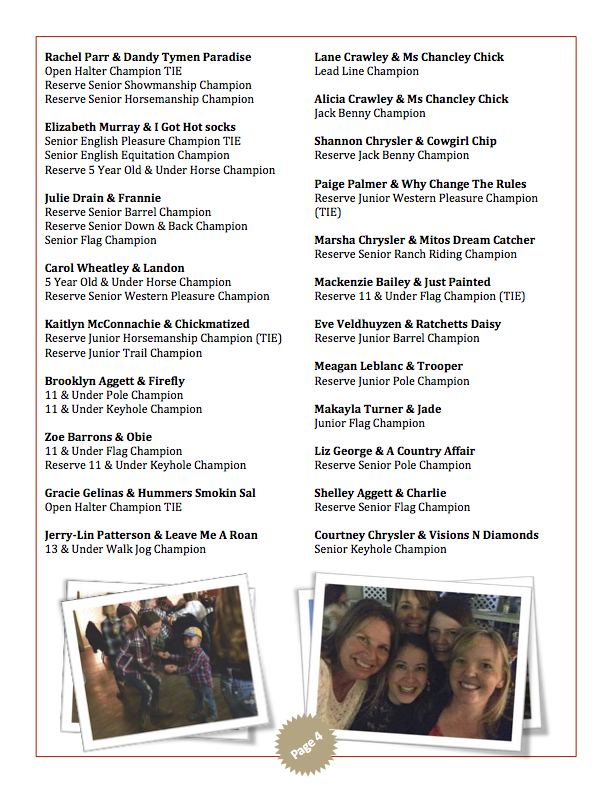 Rachel Parr & Dandy Tymen Paradise
Open Halter Champion TIE
Reserve Senior Showmanship Champion
Reserve Senior Horsemanship Champion

Elizabeth Murray & I Got Hot socks
Senior English Pleasure Champion TIE
Senior English Equitation Champion
Reserve 5 Year Old & Under Horse Champion

Julie Drain & Frannie
Reserve Senior Barrel Champion
Reserve Senior Down & Back Champion
Senior Flag Champion

Carol Wheatley & Landon
5 Year Old & Under Horse Champion
Reserve Senior Western Pleasure Champion

Kaitlyn McConnachie & Chickmatized
Reserve Junior Horsemanship Champion (TIE)
Reserve Junior Trail Champion

Brooklyn Aggett & Firefly
11 & Under Pole Champion
11 & Under Keyhole Champion

Zoe Barrons & Obie
11 & Under Flag Champion
Reserve 11 & Under Keyhole Champion

Gracie Gelinas & Hummers Smokin Sal
Open Halter Champion TIE

Jerry-Lin Patterson & Leave Me A Roan
13 & Under Walk Jog Champion

Lane Crawley & Ms Chancley Chick
Lead Line Champion

Alicia Crawley & Ms Chancley Chick
Jack Benny Champion

Shannon Chrysler & Cowgirl Chip
Reserve Jack Benny Champion

Paige Palmer & Why Change The Rules
Reserve Junior Western Pleasure Champion (TIE)

Marsha Chrysler & Mitos Dream Catcher
Reserve Senior Ranch Riding Champion

Mackenzie Bailey & Just Painted
Reserve 11 & Under Flag Champion (TIE)

Eve Veldhuyzen & Ratchetts Daisy
Reserve Junior Barrel Champion

Meagan Leblanc & Trooper
Reserve Junior Pole Champion

Makayla Turner & Jade
Junior Flag Champion

Liz George & A Country Affair
Reserve Senior Pole Champion

Shelley Aggett & Charlie
Reserve Senior Flag Champion

Courtney Chrysler & Visions N Diamonds
Senior Keyhole Champion

Page 4